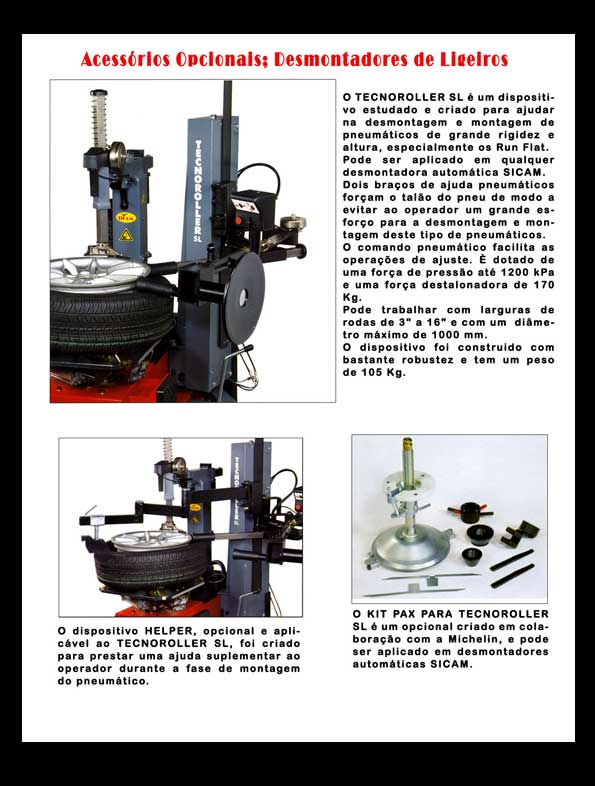 Acessórios Opcionais; Desmontadores de Ligeiros

TECNOROLLER SL

O TECNOROLLER SL é um dispositivo estudado e criado para ajudar na desmontagem e montagem de pneumáticos de grande rigidez e altura, especialmente os Run Flat. Pode ser aplicado em qualquer desmontadora automática SICAM.
Dois braços de ajuda pneumáticos forçam o talão do pneu de modo a evitar ao operador um grande esforço para a desmontagem e montagem deste tipo de pneumáticos.
O comando pneumático facilita as operações de ajuste. È dotado de uma força de pressão até 1200 kPa e uma força destalonadora de 170 Kg.
Pode trabalhar com larguras de rodas de 3" a 16" e com um diâmetro máximo de 1000 mm.
O dispositivo foi construido com bastante robustez e tem um peso de 105 Kg.

O dispositivo HELPER, opcional e aplicável ao TECNOROLLER SL, foi criado para prestar uma ajuda suplementar ao operador durante a fase de montagem do pneumático.

O KIT PAX PARA TECNOROLLER SL é um opcional criado em colaboração com a Michelin, e pode ser aplicado em desmontadores automáticas SICAM.